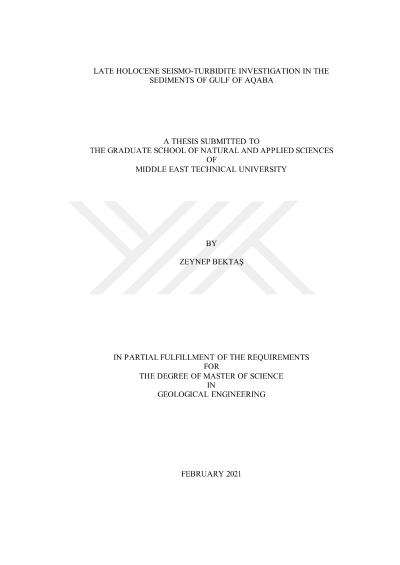 LATE HOLOCENE SEISMO-TURBIDITE INVESTIGATION IN THE
SEDIMENTS OF GULF OF AQABA

A THESIS SUBMITTED TO
THE GRADUATE SCHOOL OF NATURAL AND APPLIED SCIENCES
OF
MIDDLE EAST TECHNICAL UNIVERSITY

BY

ZEYNEP BEKTAŞ

IN PARTIAL FULFILLMENT OF THE REQUIREMENTS
FOR
THE DEGREE OF MASTER OF SCIENCE
IN
GEOLOGICAL ENGINEERING

FEBRUARY 2021